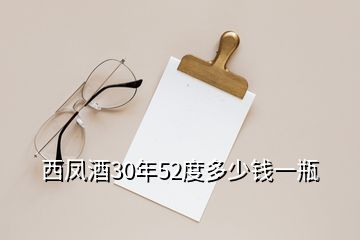 西凤酒30年52度多少钱一瓶